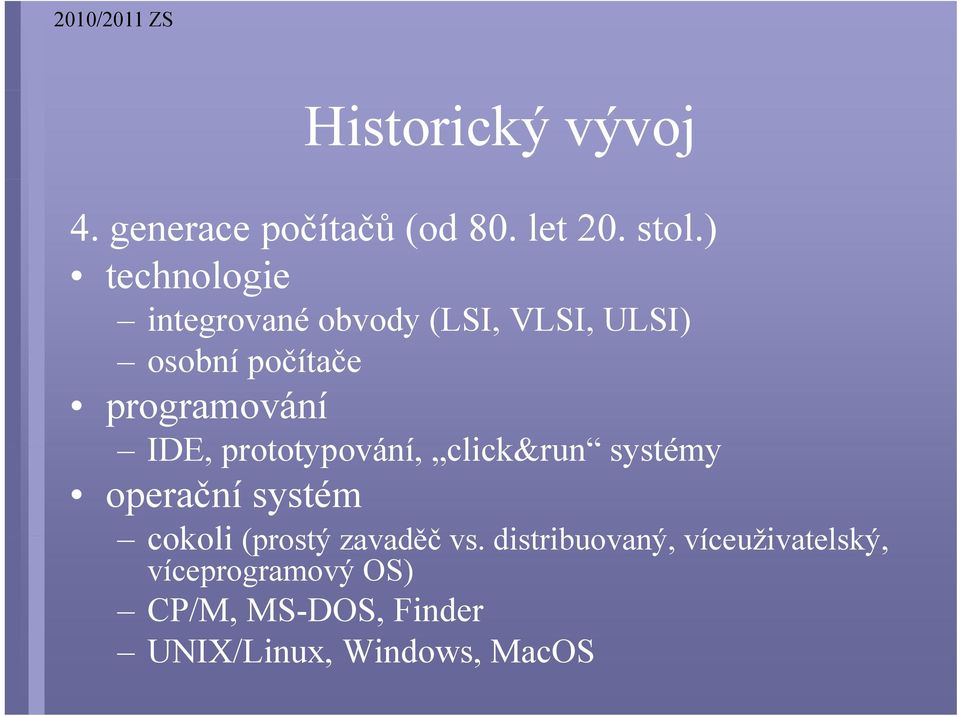 2010/2011 ZS

Historický vývoj

4. generace počítačů (od 80. let 20. stol.)

• technologie
– integrované obvody (LSI, VLSI, ULSI)
– osobní počítače
• programování
– IDE, prototypování, „click&run“ systémy
• operační systém
– cokoli (prostý zavaděč vs. distribuovaný, víceuživatelský, víceprogramový OS)
– CP/M, MS-DOS, Finder
– UNIX/Linux, Windows, MacOS